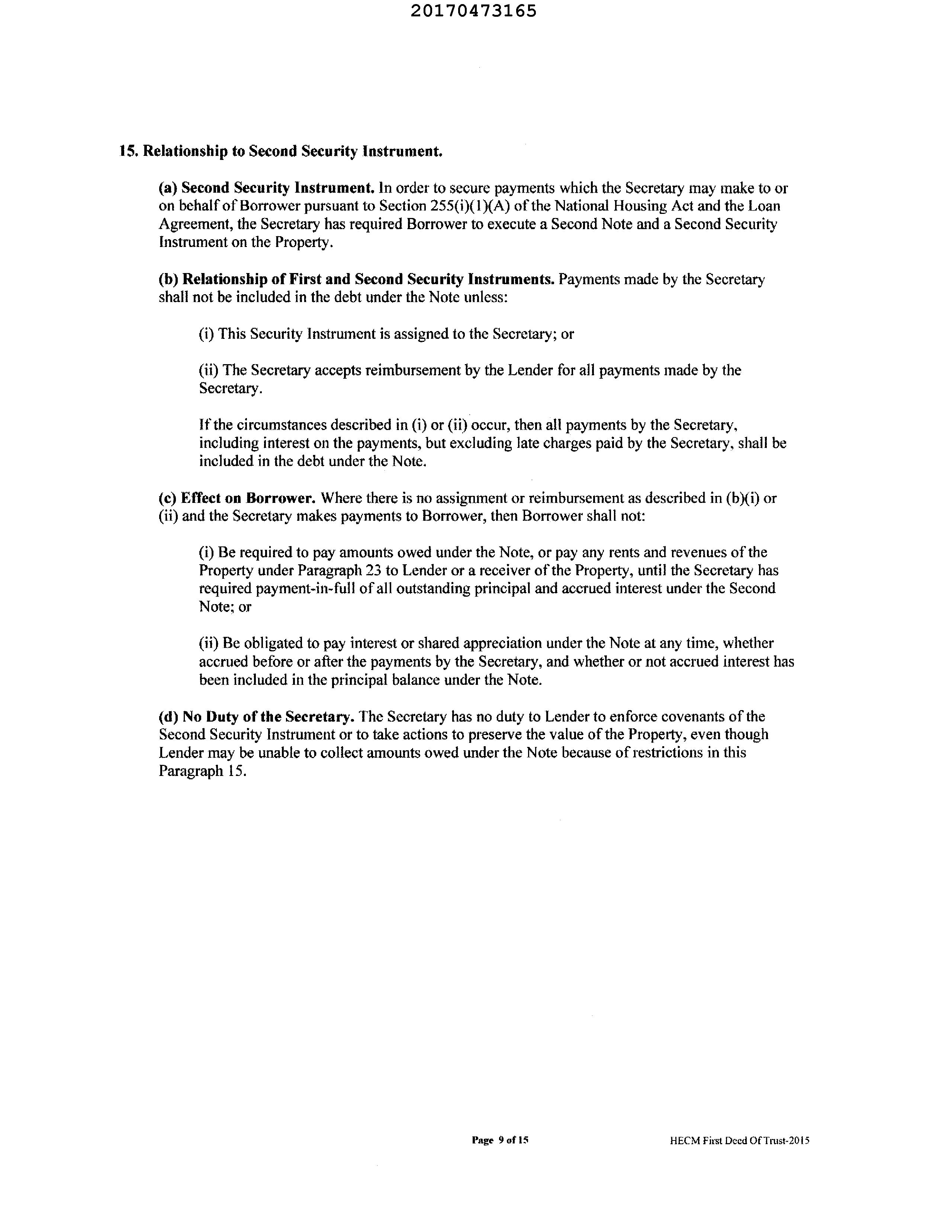 20170473165

15. Relationship to Second Security Instrument.

(a) Second Security Instrument. In order to secure payments which the Secretary may make to or on behalf of Borrower pursuant to Section 255(i)(1)(A) of the National Housing Act and the Loan Agreement, the Secretary has required Borrower to execute a Second Note and a Second Security Instrument on the Property.

(b) Relationship of First and Second Security Instruments. Payments made by the Secretary shall not be included in the debt under the Note unless:

(i) This Security Instrument is assigned to the Secretary; or

(ii) The Secretary accepts reimbursement by the Lender for all payments made by the Secretary.

If the circumstances described in (i) or (ii) occur, then all payments by the Secretary, including interest on the payments, but excluding late charges paid by the Secretary, shall be included in the debt under the Note.

(c) Effect on Borrower. Where there is no assignment or reimbursement as described in (b)(i) or (ii) and the Secretary makes payments to Borrower, then Borrower shall not:

(i) Be required to pay amounts owed under the Note, or pay any rents and revenues of the Property under Paragraph 23 to Lender or a receiver of the Property, until the Secretary has required payment-in-full of all outstanding principal and accrued interest under the Second Note; or

(ii) Be obligated to pay interest or shared appreciation under the Note at any time, whether accrued before or after the payments by the Secretary, and whether or not accrued interest has been included in the principal balance under the Note.

(d) No Duty of the Secretary. The Secretary has no duty to Lender to enforce covenants of the Second Security Instrument or to take actions to preserve the value of the Property, even though Lender may be unable to collect amounts owed under the Note because of restrictions in this Paragraph 15.

Page 9 of 15

HECM First Deed Of Trust-2015